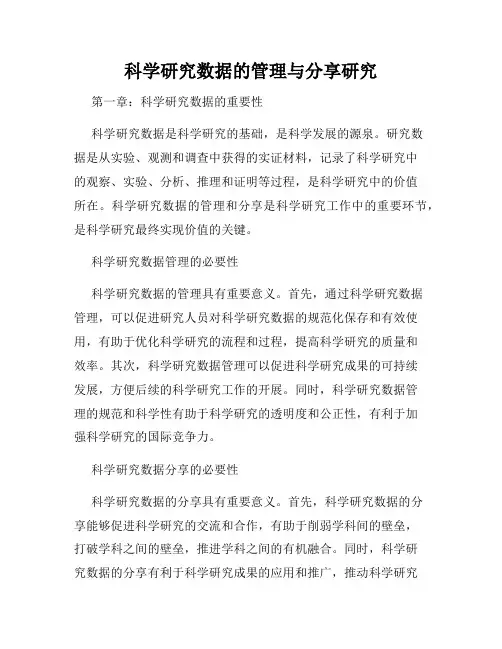 科学研究数据的管理与分享研究

第一章：科学研究数据的重要性

科学研究数据是科学研究的基础，是科学发展的源泉。研究数据是从实验、观测和调查中获得的实证材料，记录了科学研究中的观察、实验、分析、推理和证明等过程，是科学研究中的价值所在。科学研究数据的管理和分享是科学研究工作中的重要环节，是科学研究最终实现价值的关键。

科学研究数据管理的必要性

科学研究数据的管理具有重要意义。首先，通过科学研究数据管理，可以促进研究人员对科学研究数据的规范化保存和有效使用，有助于优化科学研究的流程和过程，提高科学研究的质量和效率。其次，科学研究数据管理可以促进科学研究成果的可持续发展，方便后续的科学研究工作的开展。同时，科学研究数据管理的规范和科学性有助于科学研究的透明度和公正性，有利于加强科学研究的国际竞争力。

科学研究数据分享的必要性

科学研究数据的分享具有重要意义。首先，科学研究数据的分享能够促进科学研究的交流和合作，有助于削弱学科间的壁垒，打破学科之间的壁垒，推进学科之间的有机融合。同时，科学研究数据的分享有利于科学研究成果的应用和推广，推动科学研究